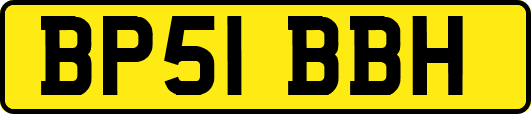 BP51 BBH